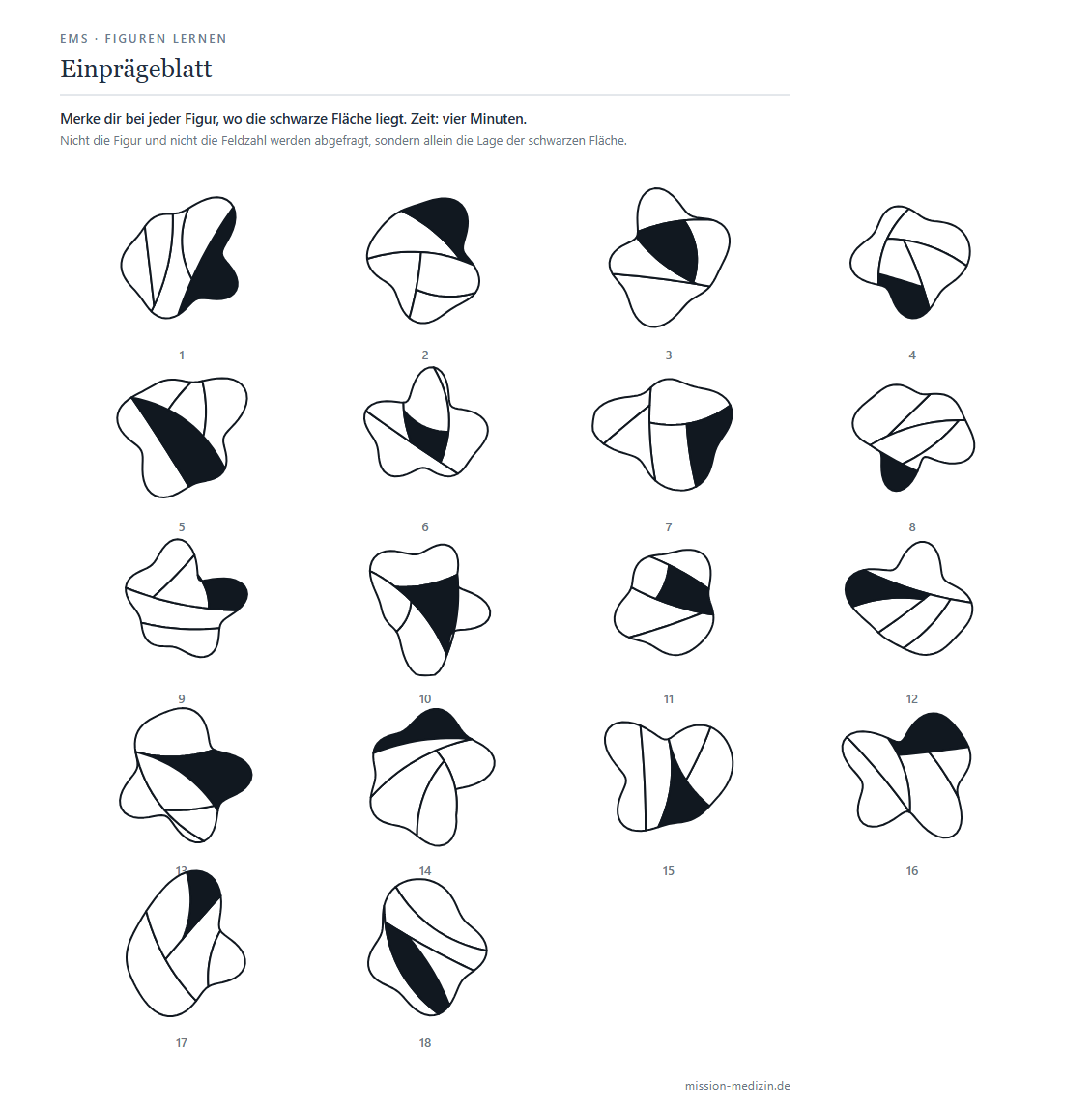 EMS · FIGUREN LERNEN

Einprägeblatt

Merke dir bei jeder Figur, wo die schwarze Fläche liegt. Zeit: vier Minuten.

Nicht die Figur und nicht die Feldzahl werden abgefragt, sondern allein die Lage der schwarzen Fläche.

1

2

3

4

5

6

7

8

9

10

11

12

13

14

15

16

17

18

mission-medizin.de